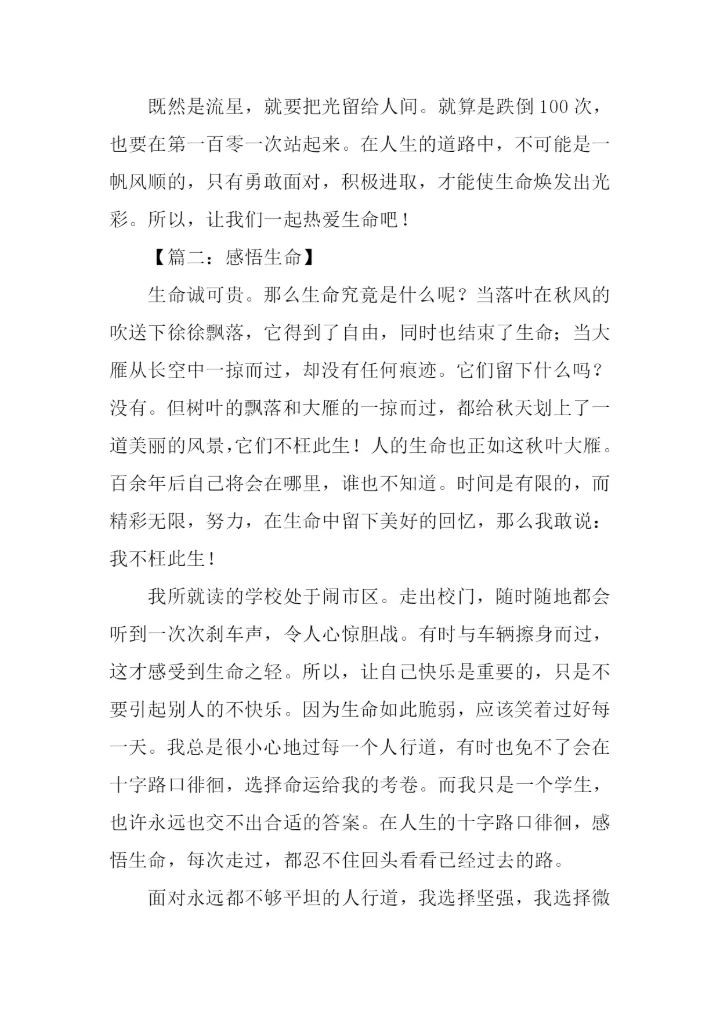 既然是流星，就要把光留给人间。就算是跌倒100次，也要在第一百零一次站起来。在人生的道路中，不可能是一帆风顺的，只有勇敢面对，积极进取，才能使生命焕发出光彩。所以，让我们一起热爱生命吧！

【篇二：感悟生命】

生命诚可贵。那么生命究竟是什么呢？当落叶在秋风的吹送下徐徐飘落，它得到了自由，同时也结束了生命；当大雁从长空中一掠而过，却没有任何痕迹。它们留下什么吗？没有。但树叶的飘落和大雁的一掠而过，都给秋天划上了一道美丽的风景，它们不枉此生！人的生命也正如这秋叶大雁。百余年后自己将会在哪里，谁也不知道。时间是有限的，而精彩无限，努力，在生命中留下美好的回忆，那么我敢说：我不枉此生！

我所就读的学校处于闹市区。走出校门，随时随地都会听到一次次刹车声，令人心惊胆战。有时与车辆擦身而过，这才感受到生命之轻。所以，让自己快乐是重要的，只是不要引起别人的不快乐。因为生命如此脆弱，应该笑着过好每一天。我总是很小心地过每一个人行道，有时也免不了会在十字路口徘徊，选择命运给我的考卷。而我只是一个学生，也许永远也交不出合适的答案。在人生的十字路口徘徊，感悟生命，每次走过，都忍不住回头看看已经过去的路。

面对永远都不够平坦的人行道，我选择坚强，我选择微